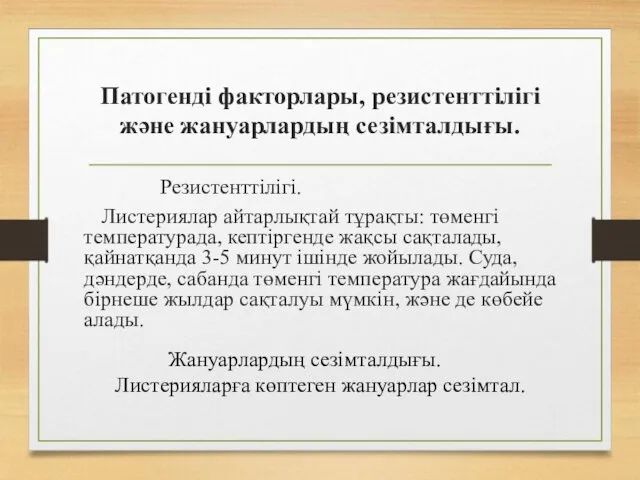 Патогенді факторлары, резистенттілігі және жануарлардың сезімталдығы.

Резистенттілігі.

Листериялар айтарлықтай тұрақты: төменгі температурада, кептіргенде жақсы сақталады, қайнатқанда 3-5 минут ішінде жойылады. Суда, дәндерде, сабанда төменгі температура жағдайында бірнеше жылдар сақталуы мүмкін, және де көбейе алады.

Жануарлардың сезімталдығы.

Листерияларға көптеген жануарлар сезімтал.